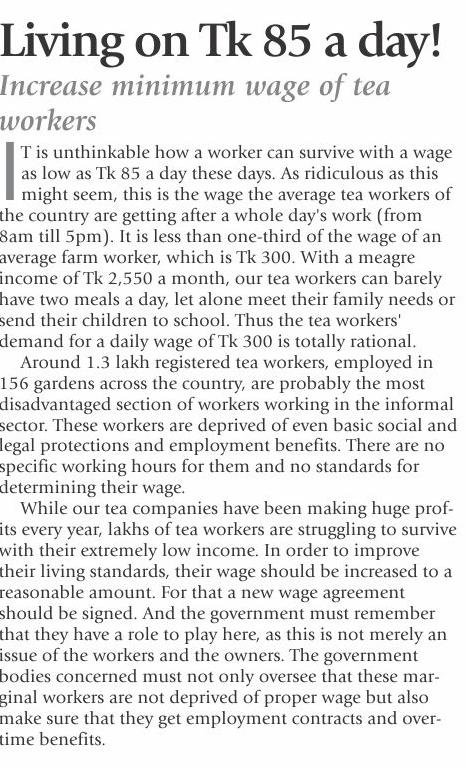 Living on Tk 85 a day!

Increase minimum wage of tea workers

IT is unthinkable how a worker can survive with a wage as low as Tk 85 a day these days. As ridiculous as this might seem, this is the wage the average tea workers of the country are getting after a whole day's work (from 8am till 5pm). It is less than one-third of the wage of an average farm worker, which is Tk 300. With a meagre income of Tk 2,550 a month, our tea workers can barely have two meals a day, let alone meet their family needs or send their children to school. Thus the tea workers' demand for a daily wage of Tk 300 is totally rational.

Around 1.3 lakh registered tea workers, employed in 156 gardens across the country, are probably the most disadvantaged section of workers working in the informal sector. These workers are deprived of even basic social and legal protections and employment benefits. There are no specific working hours for them and no standards for determining their wage.

While our tea companies have been making huge profits every year, lakhs of tea workers are struggling to survive with their extremely low income. In order to improve their living standards, their wage should be increased to a reasonable amount. For that a new wage agreement should be signed. And the government must remember that they have a role to play here, as this is not merely an issue of the workers and the owners. The government bodies concerned must not only oversee that these marginal workers are not deprived of proper wage but also make sure that they get employment contracts and overtime benefits.